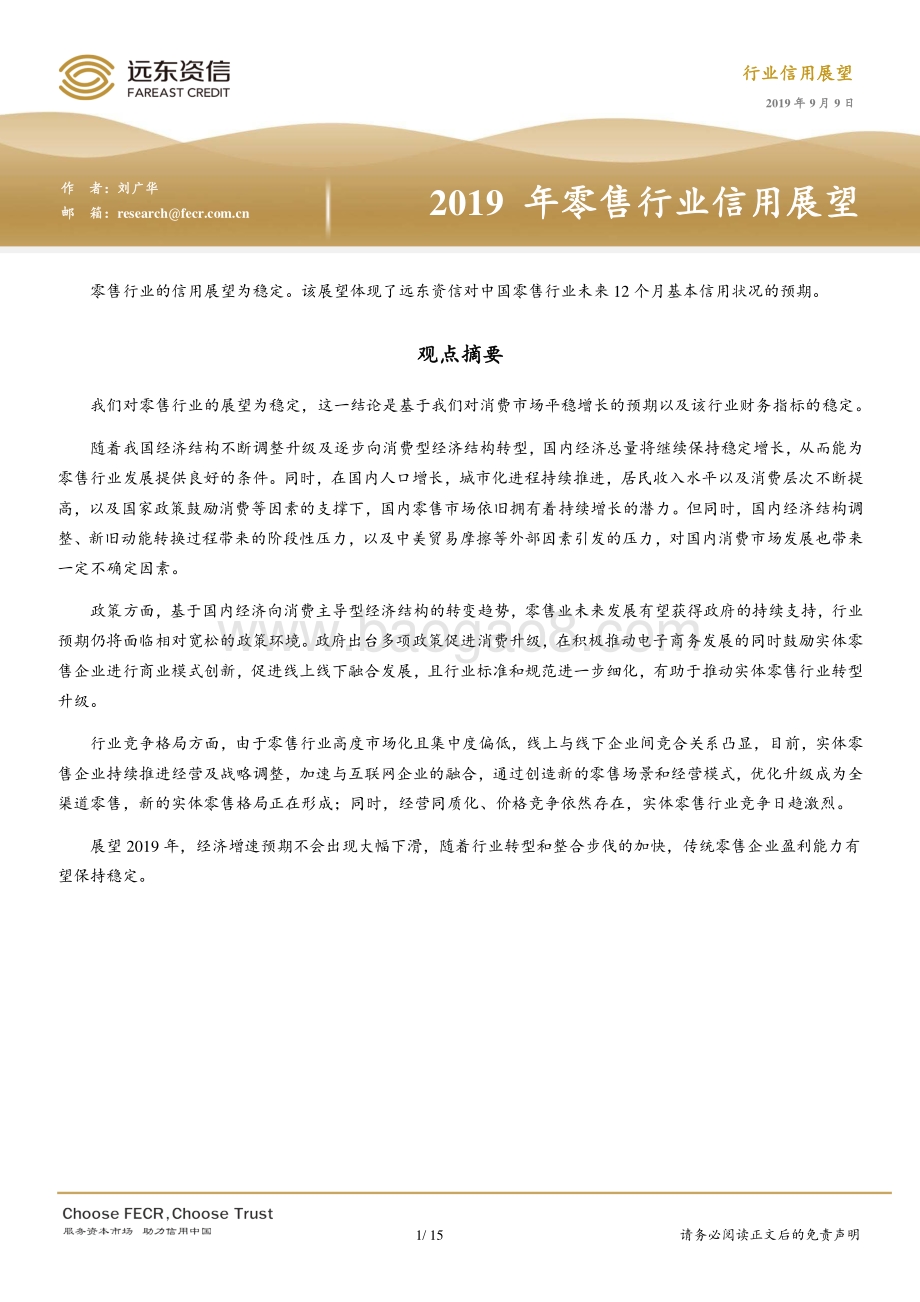 远东资信
FAREAST CREDIT

行业信用展望

2019 年 9 月 9 日

作　者：刘广华
邮　箱：research@fecr.com.cn

2019 年零售行业信用展望

零售行业的信用展望为稳定。该展望体现了远东资信对中国零售行业未来 12 个月基本信用状况的预期。

观点摘要

我们对零售行业的展望为稳定，这一结论是基于我们对消费市场平稳增长的预期以及该行业财务指标的稳定。

随着我国经济结构不断调整升级及逐步向消费型经济结构转型，国内经济总量将继续保持稳定增长，从而能为零售行业发展提供良好的条件。同时，在国内人口增长，城市化进程持续推进，居民收入水平以及消费层次不断提高，以及国家政策鼓励消费等因素的支撑下，国内零售市场依旧拥有着持续增长的潜力。但同时，国内经济结构调整、新旧动能转换过程带来的阶段性压力，以及中美贸易摩擦等外部因素引发的压力，对国内消费市场发展也带来一定不确定因素。

政策方面，基于国内经济向消费主导型经济结构的转变趋势，零售业未来发展有望获得政府的持续支持，行业预期仍将面临相对宽松的政策环境。政府出台多项政策促进消费升级，在积极推动电子商务发展的同时鼓励实体零售企业进行商业模式创新，促进线上线下融合发展，且行业标准和规范进一步细化，有助于推动实体零售行业转型升级。

行业竞争格局方面，由于零售行业高度市场化且集中度偏低，线上与线下企业间竞合关系凸显，目前，实体零售企业持续推进经营及战略调整，加速与互联网企业的融合，通过创造新的零售场景和经营模式，优化升级成为全渠道零售，新的实体零售格局正在形成；同时，经营同质化、价格竞争依然存在，实体零售行业竞争日趋激烈。

展望 2019 年，经济增速预期不会出现大幅下滑，随着行业转型和整合步伐的加快，传统零售企业盈利能力有望保持稳定。

www.baogao8.com

Choose FECR，Choose Trust
服务资本市场　助力信用中国

1/ 15

请务必阅读正文后的免责声明